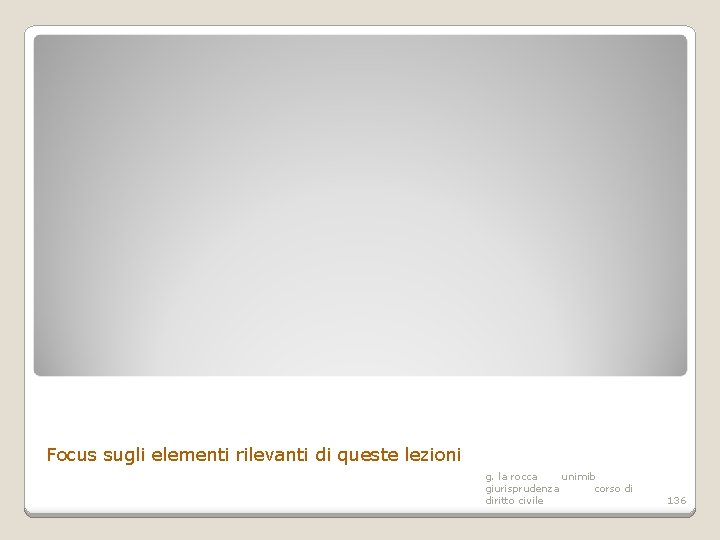 Focus sugli elementi rilevanti di queste lezioni

g. la rocca unimib giurisprudenza corso di diritto civile

136